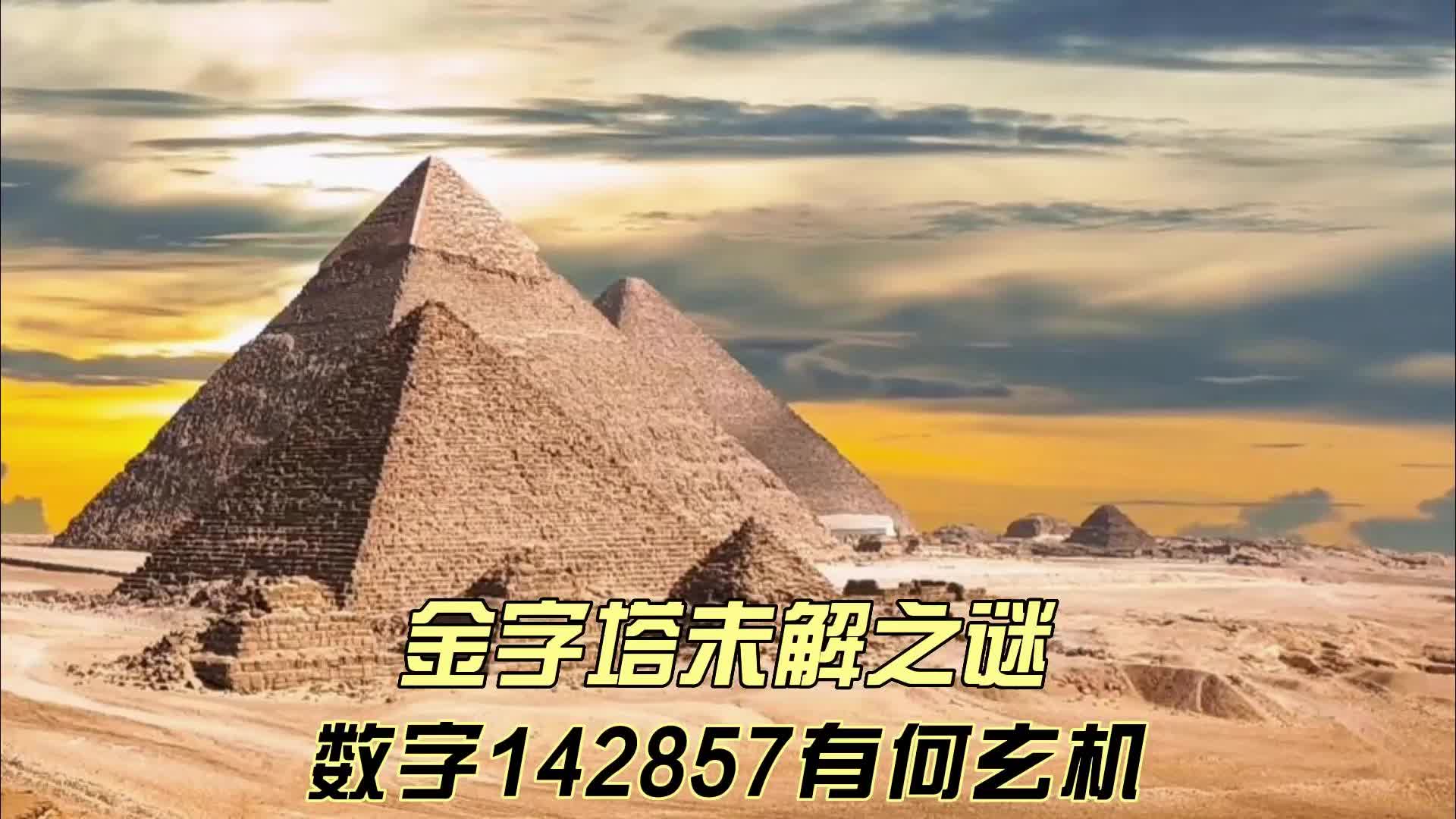 金字塔未解之谜
数字142857有何玄机